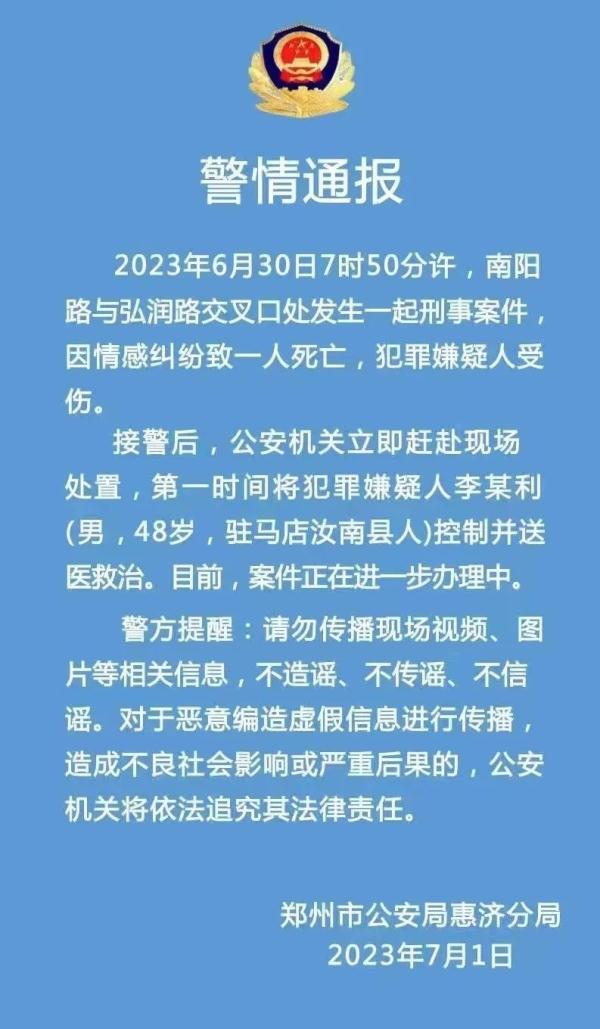 警情通报

2023年6月30日7时50分许，南阳路与弘润路交叉口处发生一起刑事案件，因情感纠纷致一人死亡，犯罪嫌疑人受伤。

接警后，公安机关立即赶赴现场处置，第一时间将犯罪嫌疑人李某利(男，48岁，驻马店汝南县人)控制并送医救治。目前，案件正在进一步办理中。

警方提醒：请勿传播现场视频、图片等相关信息，不造谣、不传谣、不信谣。对于恶意编造虚假信息进行传播，造成不良社会影响或严重后果的，公安机关将依法追究其法律责任。

郑州市公安局惠济分局
2023年7月1日